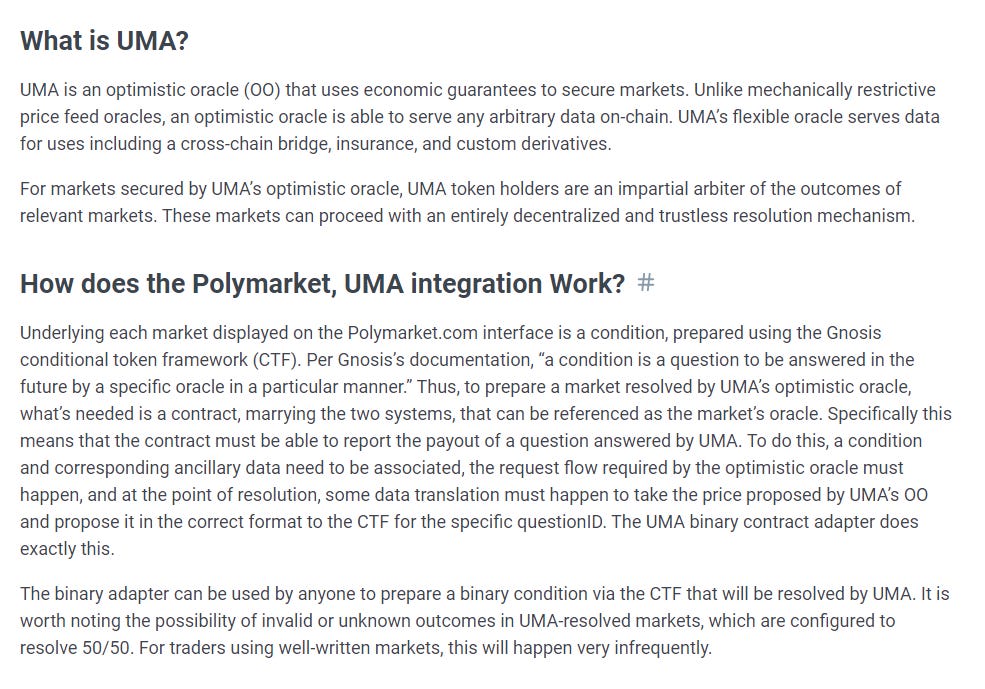 What is UMA?

UMA is an optimistic oracle (OO) that uses economic guarantees to secure markets. Unlike mechanically restrictive price feed oracles, an optimistic oracle is able to serve any arbitrary data on-chain. UMA's flexible oracle serves data for uses including a cross-chain bridge, insurance, and custom derivatives.

For markets secured by UMA's optimistic oracle, UMA token holders are an impartial arbiter of the outcomes of relevant markets. These markets can proceed with an entirely decentralized and trustless resolution mechanism.

How does the Polymarket, UMA integration Work? #

Underlying each market displayed on the Polymarket.com interface is a condition, prepared using the Gnosis conditional token framework (CTF). Per Gnosis's documentation, "a condition is a question to be answered in the future by a specific oracle in a particular manner." Thus, to prepare a market resolved by UMA's optimistic oracle, what's needed is a contract, marrying the two systems, that can be referenced as the market's oracle. Specifically this means that the contract must be able to report the payout of a question answered by UMA. To do this, a condition and corresponding ancillary data need to be associated, the request flow required by the optimistic oracle must happen, and at the point of resolution, some data translation must happen to take the price proposed by UMA's OO and propose it in the correct format to the CTF for the specific questionID. The UMA binary contract adapter does exactly this.

The binary adapter can be used by anyone to prepare a binary condition via the CTF that will be resolved by UMA. It is worth noting the possibility of invalid or unknown outcomes in UMA-resolved markets, which are configured to resolve 50/50. For traders using well-written markets, this will happen very infrequently.